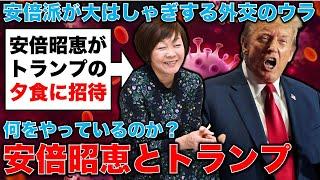 安倍派が大はしゃぎする外交のウラ

安倍昭恵がトランプの夕食に招待

何をやっているのか？

安倍昭恵とトランプ